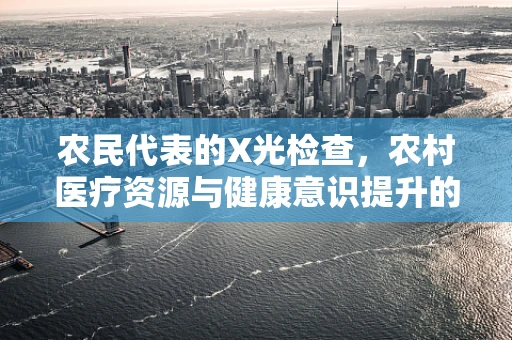 农民代表的X光检查，农村医疗资源与健康意识提升的